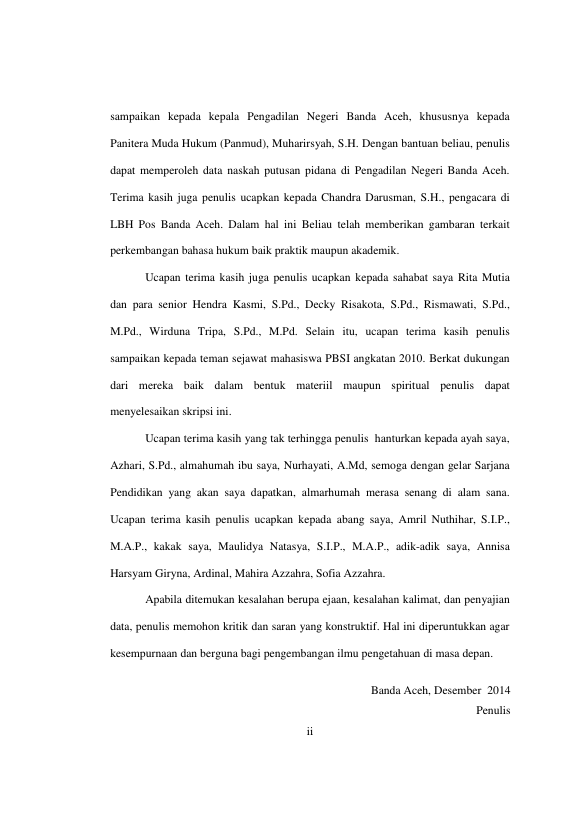 sampaikan kepada kepala Pengadilan Negeri Banda Aceh, khususnya kepada Panitera Muda Hukum (Panmud), Muharirsyah, S.H. Dengan bantuan beliau, penulis dapat memperoleh data naskah putusan pidana di Pengadilan Negeri Banda Aceh. Terima kasih juga penulis ucapkan kepada Chandra Darusman, S.H., pengacara di LBH Pos Banda Aceh. Dalam hal ini Beliau telah memberikan gambaran terkait perkembangan bahasa hukum baik praktik maupun akademik.

Ucapan terima kasih juga penulis ucapkan kepada sahabat saya Rita Mutia dan para senior Hendra Kasmi, S.Pd., Decky Risakota, S.Pd., Rismawati, S.Pd., M.Pd., Wirduna Tripa, S.Pd., M.Pd. Selain itu, ucapan terima kasih penulis sampaikan kepada teman sejawat mahasiswa PBSI angkatan 2010. Berkat dukungan dari mereka baik dalam bentuk materiil maupun spiritual penulis dapat menyelesaikan skripsi ini.

Ucapan terima kasih yang tak terhingga penulis hanturkan kepada ayah saya, Azhari, S.Pd., almahumah ibu saya, Nurhayati, A.Md, semoga dengan gelar Sarjana Pendidikan yang akan saya dapatkan, almarhumah merasa senang di alam sana. Ucapan terima kasih penulis ucapkan kepada abang saya, Amril Nuthihar, S.I.P., M.A.P., kakak saya, Maulidya Natasya, S.I.P., M.A.P., adik-adik saya, Annisa Harsyam Giryna, Ardinal, Mahira Azzahra, Sofia Azzahra.

Apabila ditemukan kesalahan berupa ejaan, kesalahan kalimat, dan penyajian data, penulis memohon kritik dan saran yang konstruktif. Hal ini diperuntukkan agar kesempurnaan dan berguna bagi pengembangan ilmu pengetahuan di masa depan.

Banda Aceh, Desember 2014
Penulis

ii